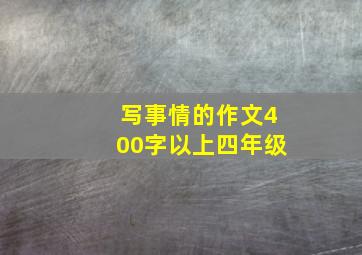 写事情的作文400字以上四年级